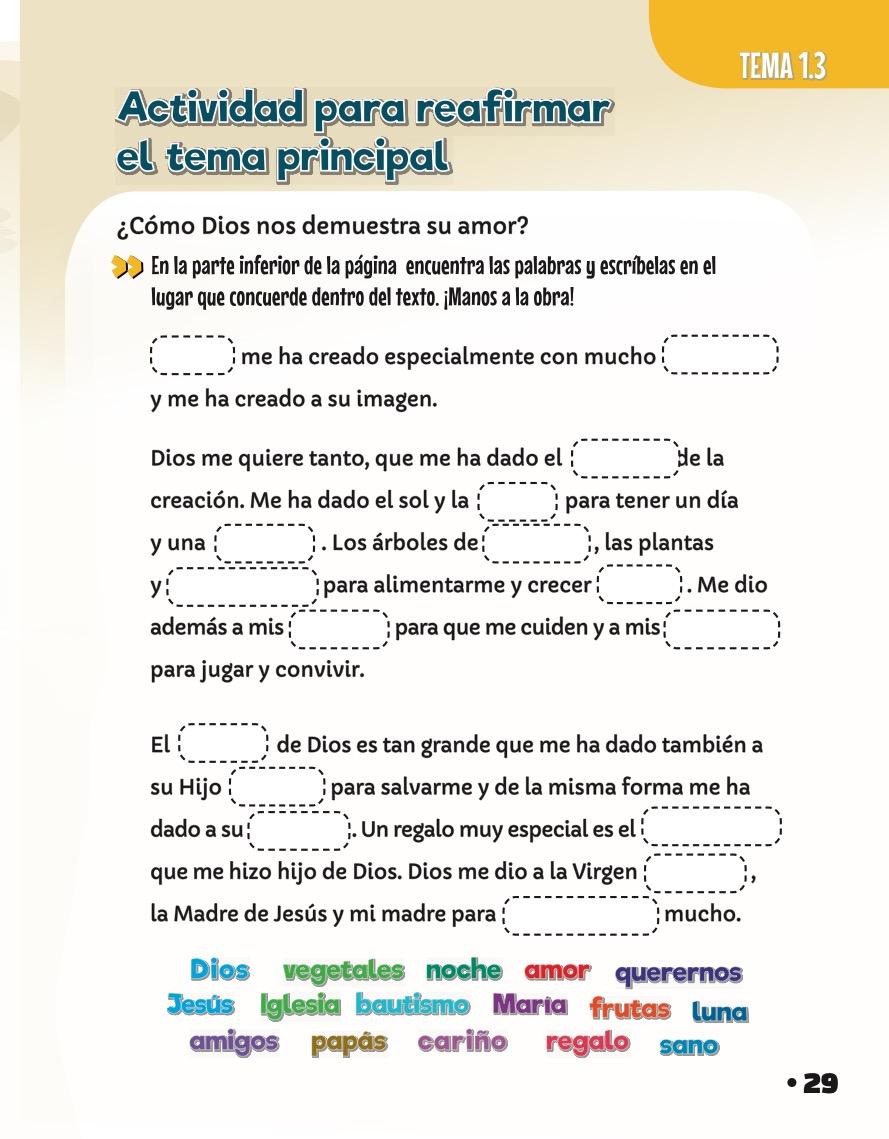 TEMA 1.3

Actividad para reafirmar el tema principal

¿Cómo Dios nos demuestra su amor?

En la parte inferior de la página encuentra las palabras y escríbelas en el lugar que concuerde dentro del texto. ¡Manos a la obra!

me ha creado especialmente con mucho y me ha creado a su imagen.

Dios me quiere tanto, que me ha dado el de la creación. Me ha dado el sol y la para tener un día y una . Los árboles de , las plantas y para alimentarme y crecer . Me dio además a mis para que me cuiden y a mis para jugar y convivir.

El de Dios es tan grande que me ha dado también a su Hijo para salvarme y de la misma forma me ha dado a su . Un regalo muy especial es el que me hizo hijo de Dios. Dios me dio a la Virgen , la Madre de Jesús y mi madre para mucho.

Dios vegetales noche amor querernos
Jesús Iglesia bautismo María frutas luna
amigos papás cariño regalo sano

• 29